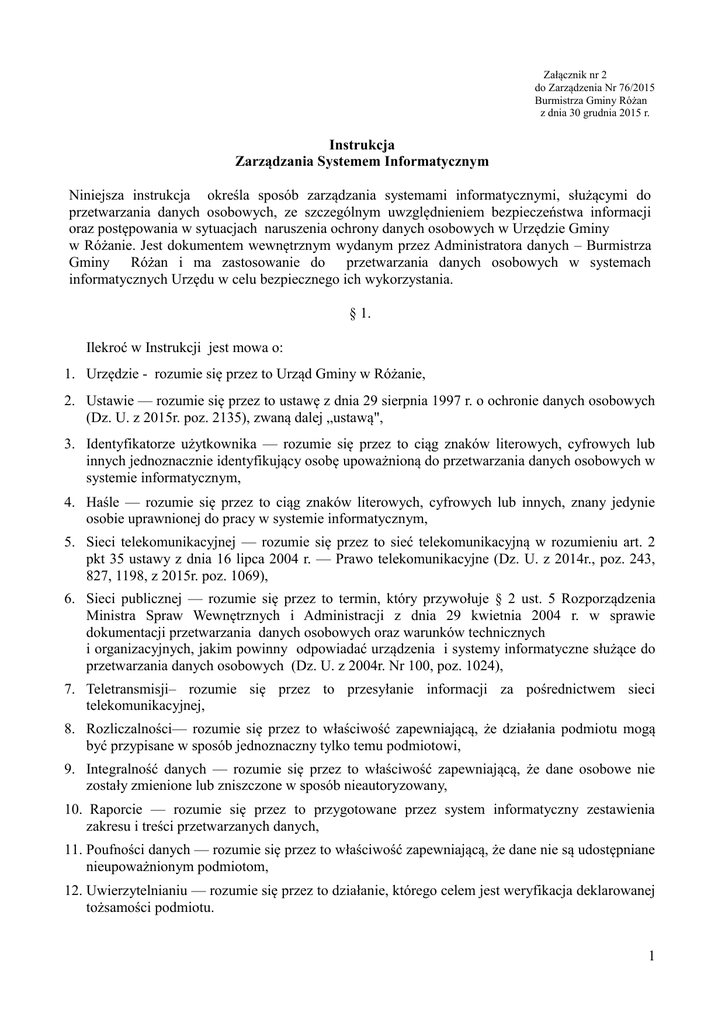 Załącznik nr 2
do Zarządzenia Nr 76/2015
Burmistrza Gminy Różan
z dnia 30 grudnia 2015 r.

Instrukcja
Zarządzania Systemem Informatycznym

Niniejsza instrukcja określa sposób zarządzania systemami informatycznymi, służącymi do przetwarzania danych osobowych, ze szczególnym uwzględnieniem bezpieczeństwa informacji oraz postępowania w sytuacjach naruszenia ochrony danych osobowych w Urzędzie Gminy w Różanie. Jest dokumentem wewnętrznym wydanym przez Administratora danych – Burmistrza Gminy Różan i ma zastosowanie do przetwarzania danych osobowych w systemach informatycznych Urzędu w celu bezpiecznego ich wykorzystania.

§ 1.

Ilekroć w Instrukcji jest mowa o:

1. Urzędzie - rozumie się przez to Urząd Gminy w Różanie,
2. Ustawie — rozumie się przez to ustawę z dnia 29 sierpnia 1997 r. o ochronie danych osobowych (Dz. U. z 2015r. poz. 2135), zwaną dalej „ustawą",
3. Identyfikatorze użytkownika — rozumie się przez to ciąg znaków literowych, cyfrowych lub innych jednoznacznie identyfikujący osobę upoważnioną do przetwarzania danych osobowych w systemie informatycznym,
4. Haśle — rozumie się przez to ciąg znaków literowych, cyfrowych lub innych, znany jedynie osobie uprawnionej do pracy w systemie informatycznym,
5. Sieci telekomunikacyjnej — rozumie się przez to sieć telekomunikacyjną w rozumieniu art. 2 pkt 35 ustawy z dnia 16 lipca 2004 r. — Prawo telekomunikacyjne (Dz. U. z 2014r., poz. 243, 827, 1198, z 2015r. poz. 1069),
6. Sieci publicznej — rozumie się przez to termin, który przywołuje § 2 ust. 5 Rozporządzenia Ministra Spraw Wewnętrznych i Administracji z dnia 29 kwietnia 2004 r. w sprawie dokumentacji przetwarzania danych osobowych oraz warunków technicznych i organizacyjnych, jakim powinny odpowiadać urządzenia i systemy informatyczne służące do przetwarzania danych osobowych (Dz. U. z 2004r. Nr 100, poz. 1024),
7. Teletransmisji– rozumie się przez to przesyłanie informacji za pośrednictwem sieci telekomunikacyjnej,
8. Rozliczalności— rozumie się przez to właściwość zapewniającą, że działania podmiotu mogą być przypisane w sposób jednoznaczny tylko temu podmiotowi,
9. Integralność danych — rozumie się przez to właściwość zapewniającą, że dane osobowe nie zostały zmienione lub zniszczone w sposób nieautoryzowany,
10. Raporcie — rozumie się przez to przygotowane przez system informatyczny zestawienia zakresu i treści przetwarzanych danych,
11. Poufności danych — rozumie się przez to właściwość zapewniającą, że dane nie są udostępniane nieupoważnionym podmiotom,
12. Uwierzytelnianiu — rozumie się przez to działanie, którego celem jest weryfikacja deklarowanej tożsamości podmiotu.

1